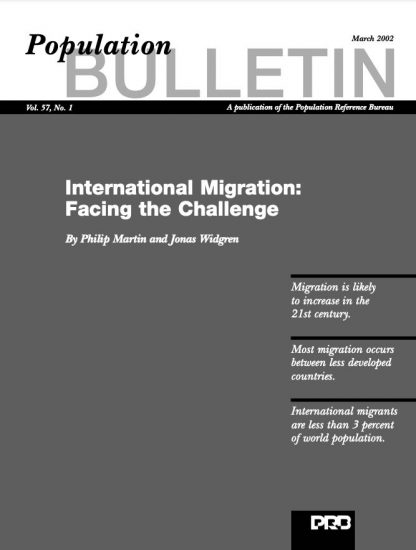 Population BULLETIN

March 2002

Vol. 57, No. 1

A publication of the Population Reference Bureau

International Migration: Facing the Challenge

By Philip Martin and Jonas Widgren

Migration is likely to increase in the 21st century.

Most migration occurs between less developed countries.

International migrants are less than 3 percent of world population.

PRB